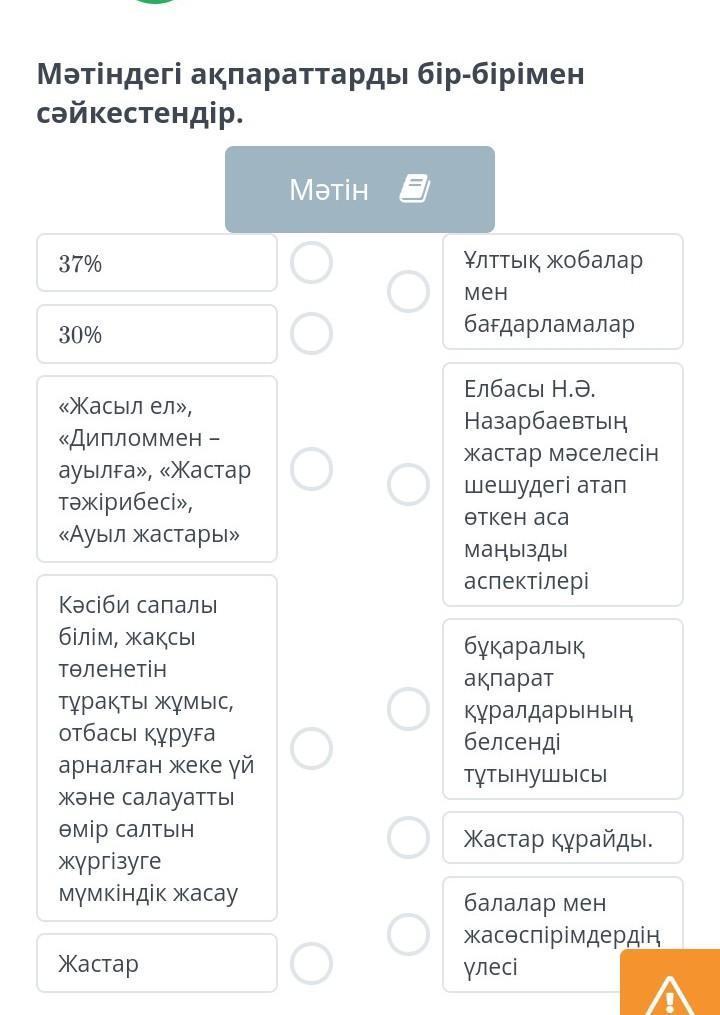 Мәтіндегі ақпараттарды бір-бірімен сәйкестендір.

Мәтін

37%

30%

«Жасыл ел», «Дипломмен – ауылға», «Жастар тәжірибесі», «Ауыл жастары»

Кәсіби сапалы білім, жақсы төленетін тұрақты жұмыс, отбасы құруға арналған жеке үй және салауатты өмір салтын жүргізуге мүмкіндік жасау

Жастар

Ұлттық жобалар мен бағдарламалар

Елбасы Н.Ә. Назарбаевтың жастар мәселесін шешудегі атап өткен аса маңызды аспектілері

бұқаралық ақпарат құралдарының белсенді тұтынушысы

Жастар құрайды.

балалар мен жасөспірімдердің үлесі